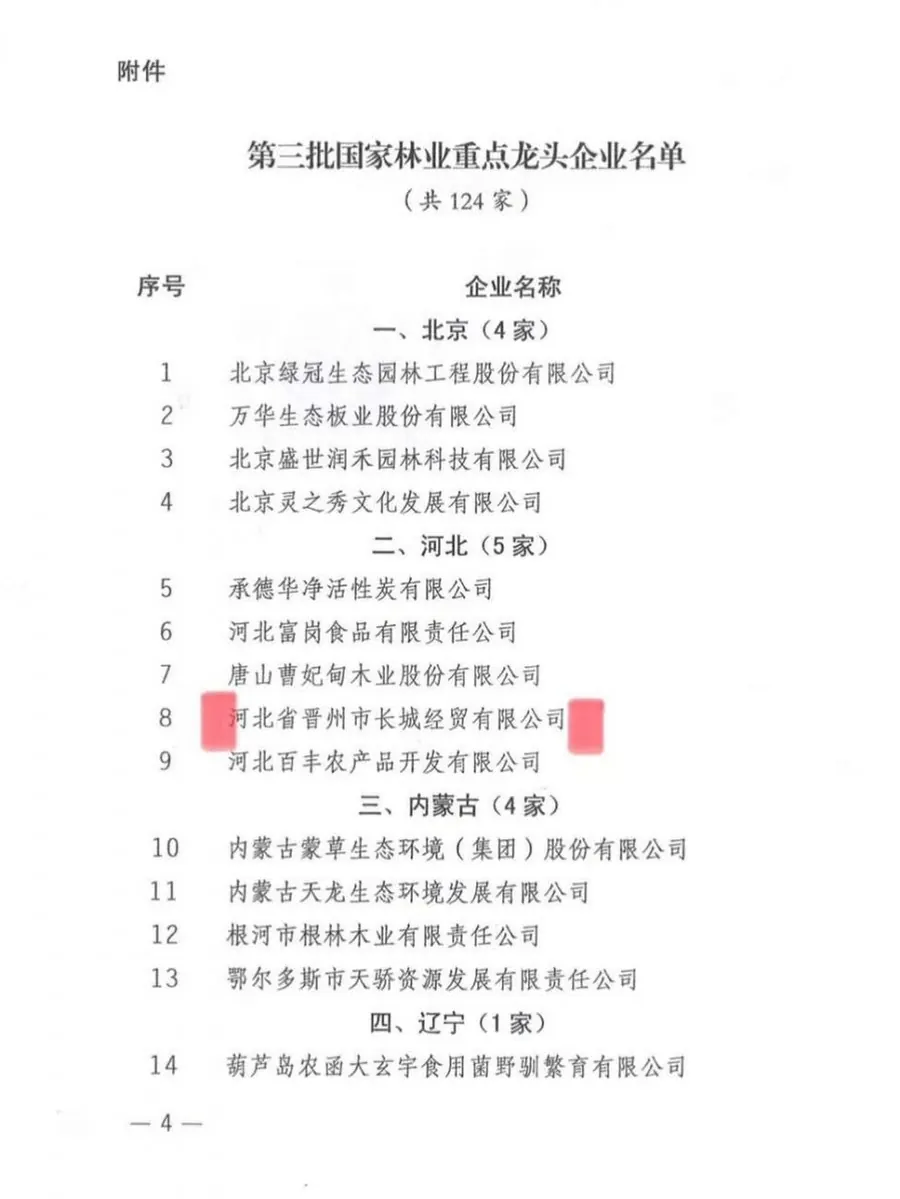 附件

第三批国家林业重点龙头企业名单

（共 124 家）

| 序号 | 企业名称 |
|---|---|
| | 一、北京（4家） |
| 1 | 北京绿冠生态园林工程股份有限公司 |
| 2 | 万华生态板业股份有限公司 |
| 3 | 北京盛世润禾园林科技有限公司 |
| 4 | 北京灵之秀文化发展有限公司 |
| | 二、河北（5家） |
| 5 | 承德华净活性炭有限公司 |
| 6 | 河北富岗食品有限责任公司 |
| 7 | 唐山曹妃甸木业股份有限公司 |
| 8 | 河北省晋州市长城经贸有限公司 |
| 9 | 河北百丰农产品开发有限公司 |
| | 三、内蒙古（4家） |
| 10 | 内蒙古蒙草生态环境（集团）股份有限公司 |
| 11 | 内蒙古天龙生态环境发展有限公司 |
| 12 | 根河市根林木业有限责任公司 |
| 13 | 鄂尔多斯市天骄资源发展有限责任公司 |
| | 四、辽宁（1家） |
| 14 | 葫芦岛农函大玄宇食用菌野驯繁育有限公司 |

— 4 —